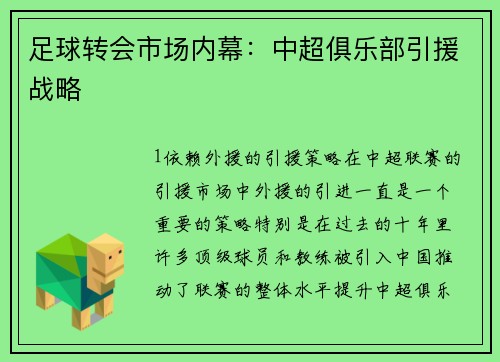 足球转会市场内幕：中超俱乐部引援战略

1依赖外援的引援策略在中超联赛的引援市场中外援的引进一直是一个重要的策略特别是在过去的十年里许多顶级球员和教练被引入中国推动了联赛的整体水平提升中超俱乐